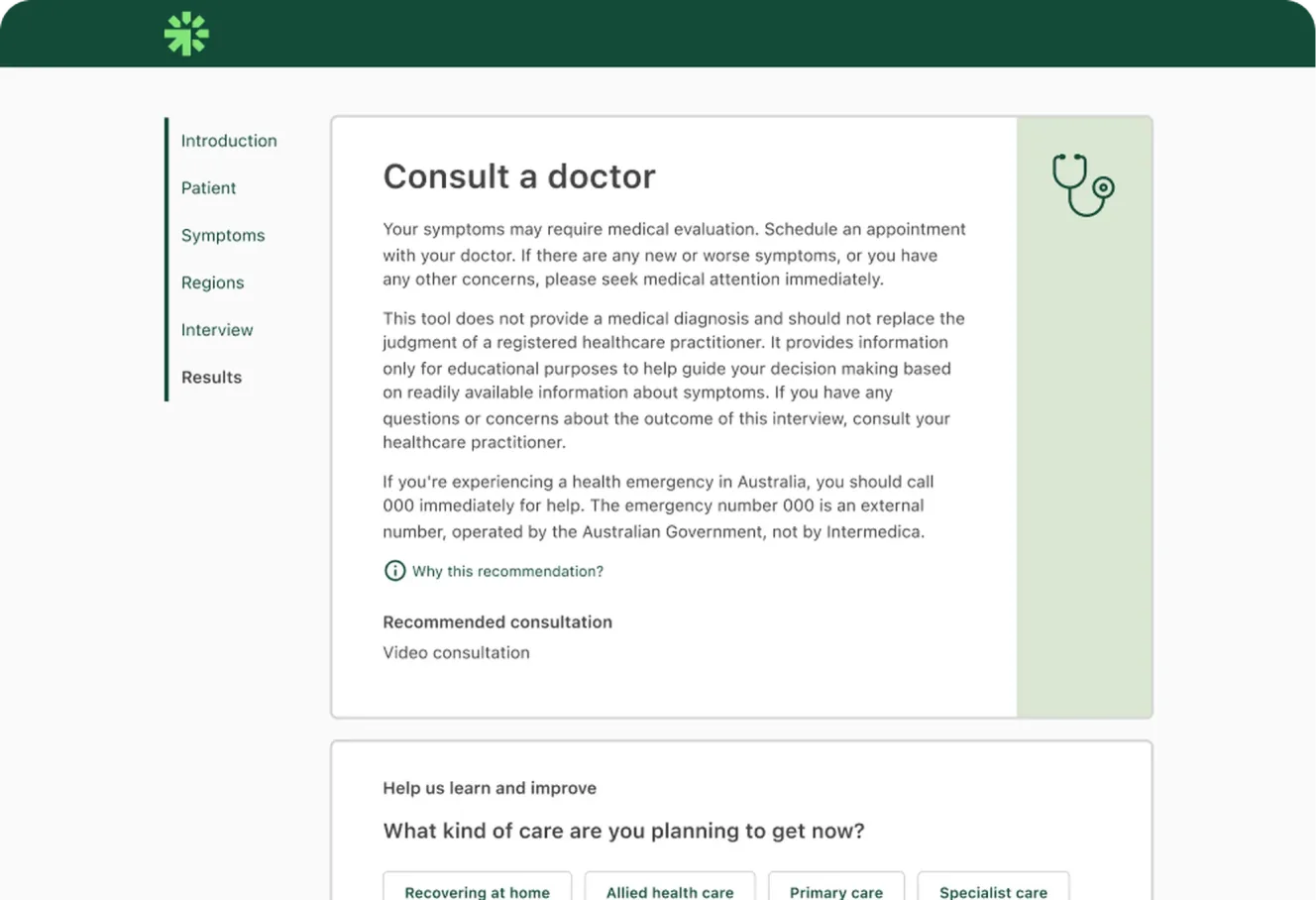 Introduction

Patient

Symptoms

Regions

Interview

Results

Consult a doctor

Your symptoms may require medical evaluation. Schedule an appointment with your doctor. If there are any new or worse symptoms, or you have any other concerns, please seek medical attention immediately.

This tool does not provide a medical diagnosis and should not replace the judgment of a registered healthcare practitioner. It provides information only for educational purposes to help guide your decision making based on readily available information about symptoms. If you have any questions or concerns about the outcome of this interview, consult your healthcare practitioner.

If you're experiencing a health emergency in Australia, you should call 000 immediately for help. The emergency number 000 is an external number, operated by the Australian Government, not by Intermedica.

Why this recommendation?

Recommended consultation

Video consultation

Help us learn and improve

What kind of care are you planning to get now?

Recovering at home

Allied health care

Primary care

Specialist care